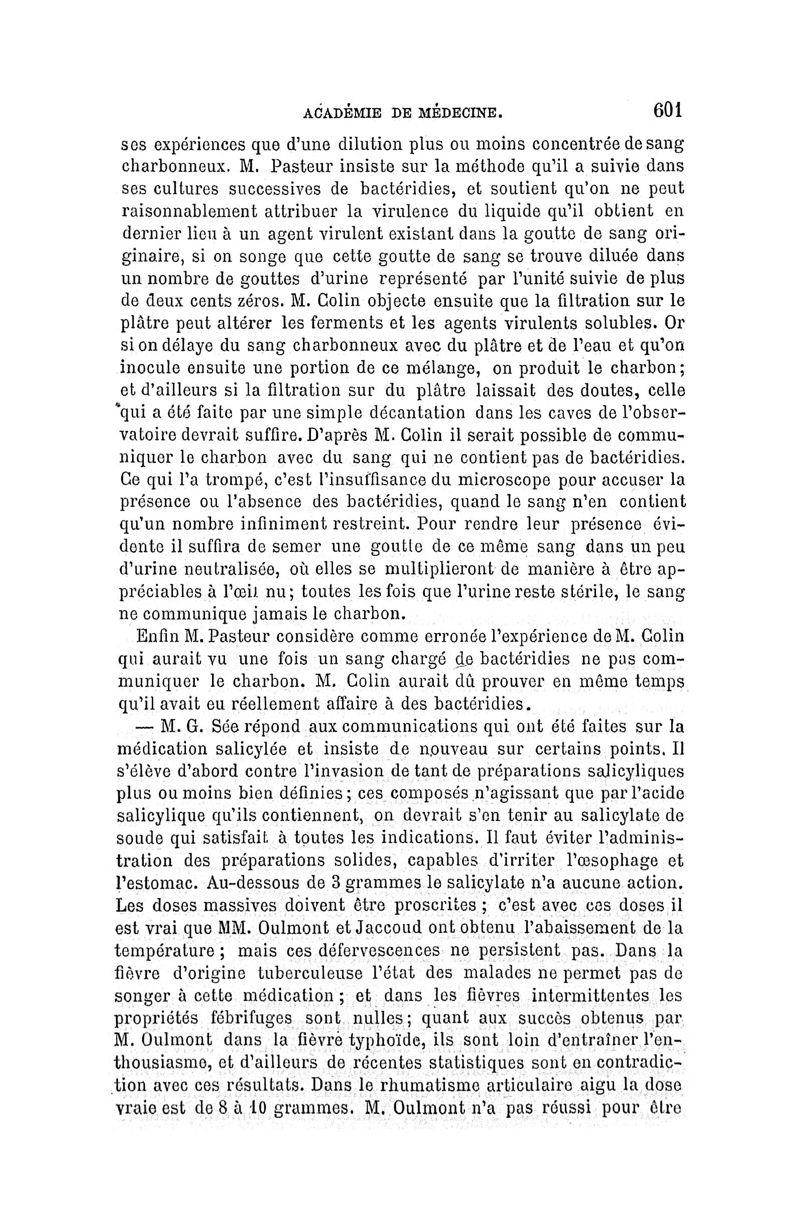 ACADÉMIE DE MÉDECINE. 601

ses expériences que d'une dilution plus ou moins concentrée de sang charbonneux. M. Pasteur insiste sur la méthode qu'il a suivie dans ses cultures successives de bactéridies, et soutient qu'on ne peut raisonnablement attribuer la virulence du liquide qu'il obtient en dernier lieu à un agent virulent existant dans la goutte de sang originaire, si on songe que cette goutte de sang se trouve diluée dans un nombre de gouttes d'urine représenté par l'unité suivie de plus de deux cents zéros. M. Colin objecte ensuite que la filtration sur le plâtre peut altérer les ferments et les agents virulents solubles. Or si on délaye du sang charbonneux avec du plâtre et de l'eau et qu'on inocule ensuite une portion de ce mélange, on produit le charbon; et d'ailleurs si la filtration sur du plâtre laissait des doutes, celle qui a été faite par une simple décantation dans les caves de l'observatoire devrait suffire. D'après M. Colin il serait possible de communiquer le charbon avec du sang qui ne contient pas de bactéridies. Ce qui l'a trompé, c'est l'insuffisance du microscope pour accuser la présence ou l'absence des bactéridies, quand le sang n'en contient qu'un nombre infiniment restreint. Pour rendre leur présence évidente il suffira de semer une goutte de ce même sang dans un peu d'urine neutralisée, où elles se multiplieront de manière à être appréciables à l'œil nu; toutes les fois que l'urine reste stérile, le sang ne communique jamais le charbon.

Enfin M. Pasteur considère comme erronée l'expérience de M. Colin qui aurait vu une fois un sang chargé de bactéridies ne pas communiquer le charbon. M. Colin aurait dû prouver en même temps qu'il avait eu réellement affaire à des bactéridies.

— M. G. Sée répond aux communications qui ont été faites sur la médication salicylée et insiste de nouveau sur certains points. Il s'élève d'abord contre l'invasion de tant de préparations salicyliques plus ou moins bien définies; ces composés n'agissant que par l'acide salicylique qu'ils contiennent, on devrait s'en tenir au salicylate de soude qui satisfait à toutes les indications. Il faut éviter l'administration des préparations solides, capables d'irriter l'œsophage et l'estomac. Au-dessous de 3 grammes le salicylate n'a aucune action. Les doses massives doivent être proscrites; c'est avec ces doses il est vrai que MM. Oulmont et Jaccoud ont obtenu l'abaissement de la température; mais ces défervescences ne persistent pas. Dans la fièvre d'origine tuberculeuse l'état des malades ne permet pas de songer à cette médication; et dans les fièvres intermittentes les propriétés fébrifuges sont nulles; quant aux succès obtenus par M. Oulmont dans la fièvre typhoïde, ils sont loin d'entraîner l'enthousiasme, et d'ailleurs de récentes statistiques sont en contradiction avec ces résultats. Dans le rhumatisme articulaire aigu la dose vraie est de 8 à 10 grammes. M. Oulmont n'a pas réussi pour être